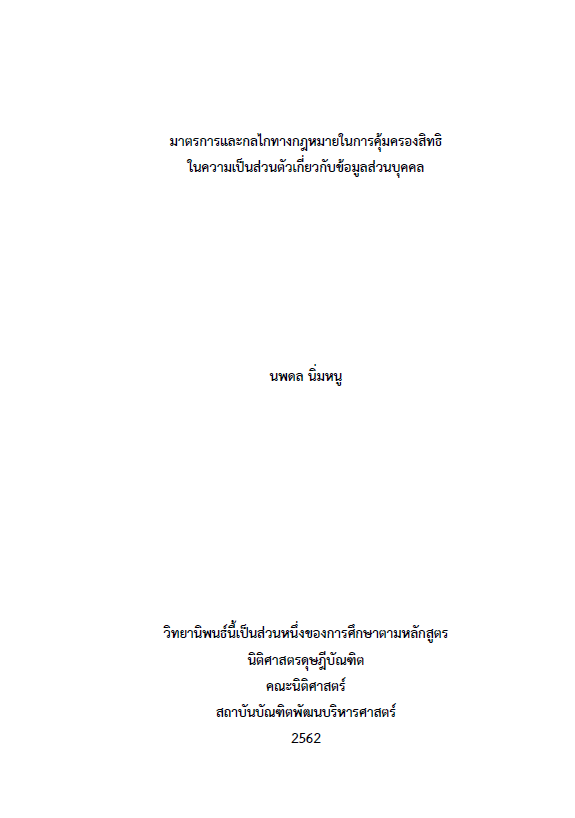 มาตรการและกลไกทางกฎหมายในการคุ้มครองสิทธิ
ในความเป็นส่วนตัวเกี่ยวกับข้อมูลส่วนบุคคล

นพดล นิ่มหนู

วิทยานิพนธ์นี้เป็นส่วนหนึ่งของการศึกษาตามหลักสูตร
นิติศาสตรดุษฎีบัณฑิต
คณะนิติศาสตร์
สถาบันบัณฑิตพัฒนบริหารศาสตร์
2562